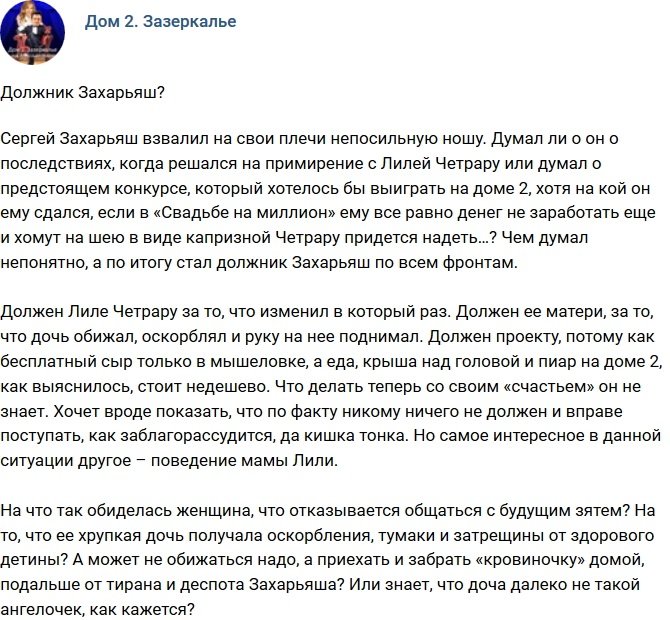 Дом 2. Зазеркалье

Должник Захарьяш?

Сергей Захарьяш взвалил на свои плечи непосильную ношу. Думал ли о он о последствиях, когда решался на примирение с Лилей Четрару или думал о предстоящем конкурсе, который хотелось бы выиграть на доме 2, хотя на кой он ему сдался, если в «Свадьбе на миллион» ему все равно денег не заработать еще и хомут на шею в виде капризной Четрару придется надеть…? Чем думал непонятно, а по итогу стал должник Захарьяш по всем фронтам.

Должен Лиле Четрару за то, что изменил в который раз. Должен ее матери, за то, что дочь обижал, оскорблял и руку на нее поднимал. Должен проекту, потому как бесплатный сыр только в мышеловке, а еда, крыша над головой и пиар на доме 2, как выяснилось, стоит недешево. Что делать теперь со своим «счастьем» он не знает. Хочет вроде показать, что по факту никому ничего не должен и вправе поступать, как заблагорассудится, да кишка тонка. Но самое интересное в данной ситуации другое – поведение мамы Лили.

На что так обиделась женщина, что отказывается общаться с будущим зятем? На то, что ее хрупкая дочь получала оскорбления, тумаки и затрещины от здорового детины? А может не обижаться надо, а приехать и забрать «кровиночку» домой, подальше от тирана и деспота Захарьяша? Или знает, что доча далеко не такой ангелочек, как кажется?